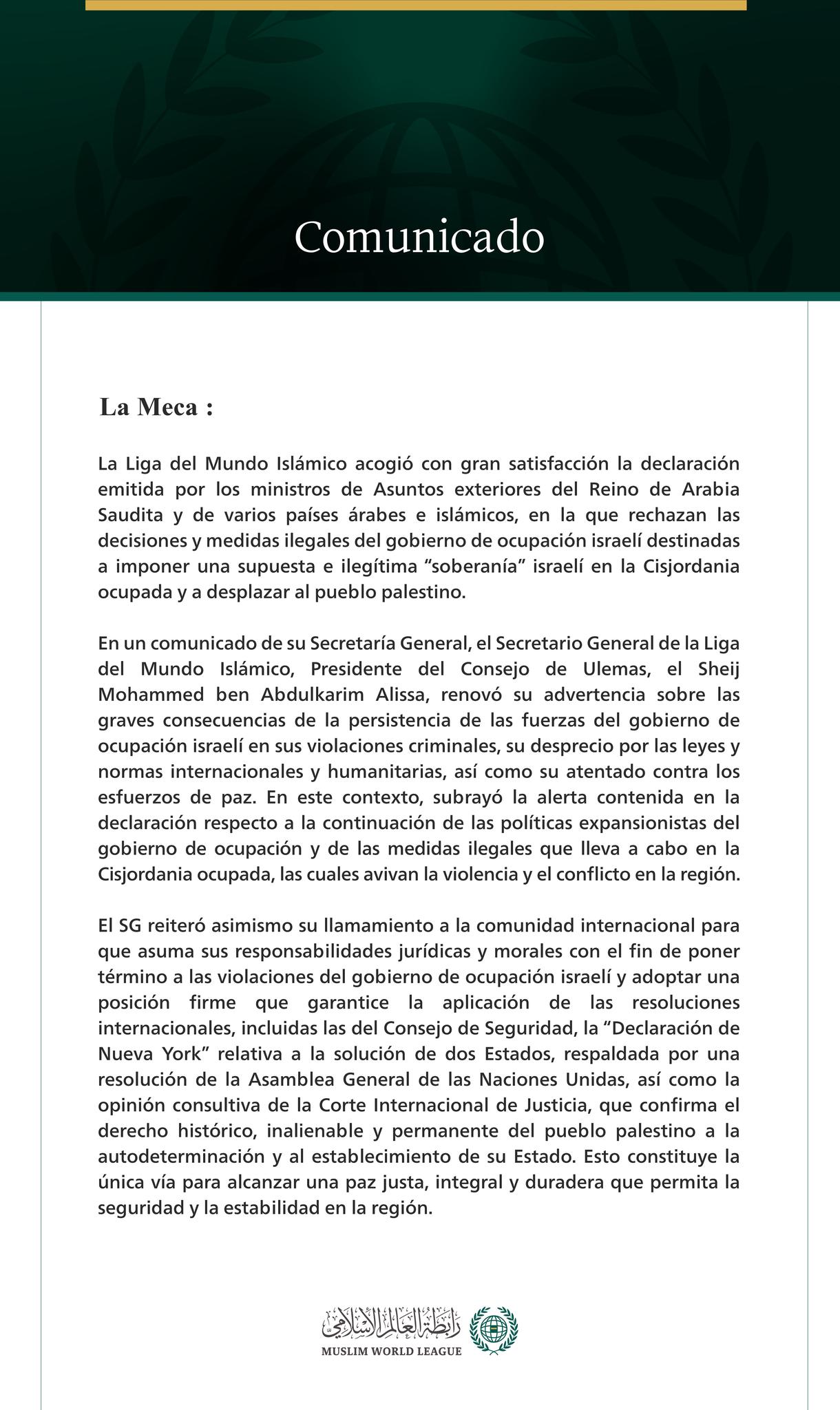 Comunicado

La Meca :

La Liga del Mundo Islámico acogió con gran satisfacción la declaración emitida por los ministros de Asuntos exteriores del Reino de Arabia Saudita y de varios países árabes e islámicos, en la que rechazan las decisiones y medidas ilegales del gobierno de ocupación israelí destinadas a imponer una supuesta e ilegítima “soberanía” israelí en la Cisjordania ocupada y a desplazar al pueblo palestino.

En un comunicado de su Secretaría General, el Secretario General de la Liga del Mundo Islámico, Presidente del Consejo de Ulemas, el Sheij Mohammed ben Abdulkarim Alissa, renovó su advertencia sobre las graves consecuencias de la persistencia de las fuerzas del gobierno de ocupación israelí en sus violaciones criminales, su desprecio por las leyes y normas internacionales y humanitarias, así como su atentado contra los esfuerzos de paz. En este contexto, subrayó la alerta contenida en la declaración respecto a la continuación de las políticas expansionistas del gobierno de ocupación y de las medidas ilegales que lleva a cabo en la Cisjordania ocupada, las cuales avivan la violencia y el conflicto en la región.

El SG reiteró asimismo su llamamiento a la comunidad internacional para que asuma sus responsabilidades jurídicas y morales con el fin de poner término a las violaciones del gobierno de ocupación israelí y adoptar una posición firme que garantice la aplicación de las resoluciones internacionales, incluidas las del Consejo de Seguridad, la “Declaración de Nueva York” relativa a la solución de dos Estados, respaldada por una resolución de la Asamblea General de las Naciones Unidas, así como la opinión consultiva de la Corte Internacional de Justicia, que confirma el derecho histórico, inalienable y permanente del pueblo palestino a la autodeterminación y al establecimiento de su Estado. Esto constituye la única vía para alcanzar una paz justa, integral y duradera que permita la seguridad y la estabilidad en la región.

رابطة العالم الإسلامي
MUSLIM WORLD LEAGUE